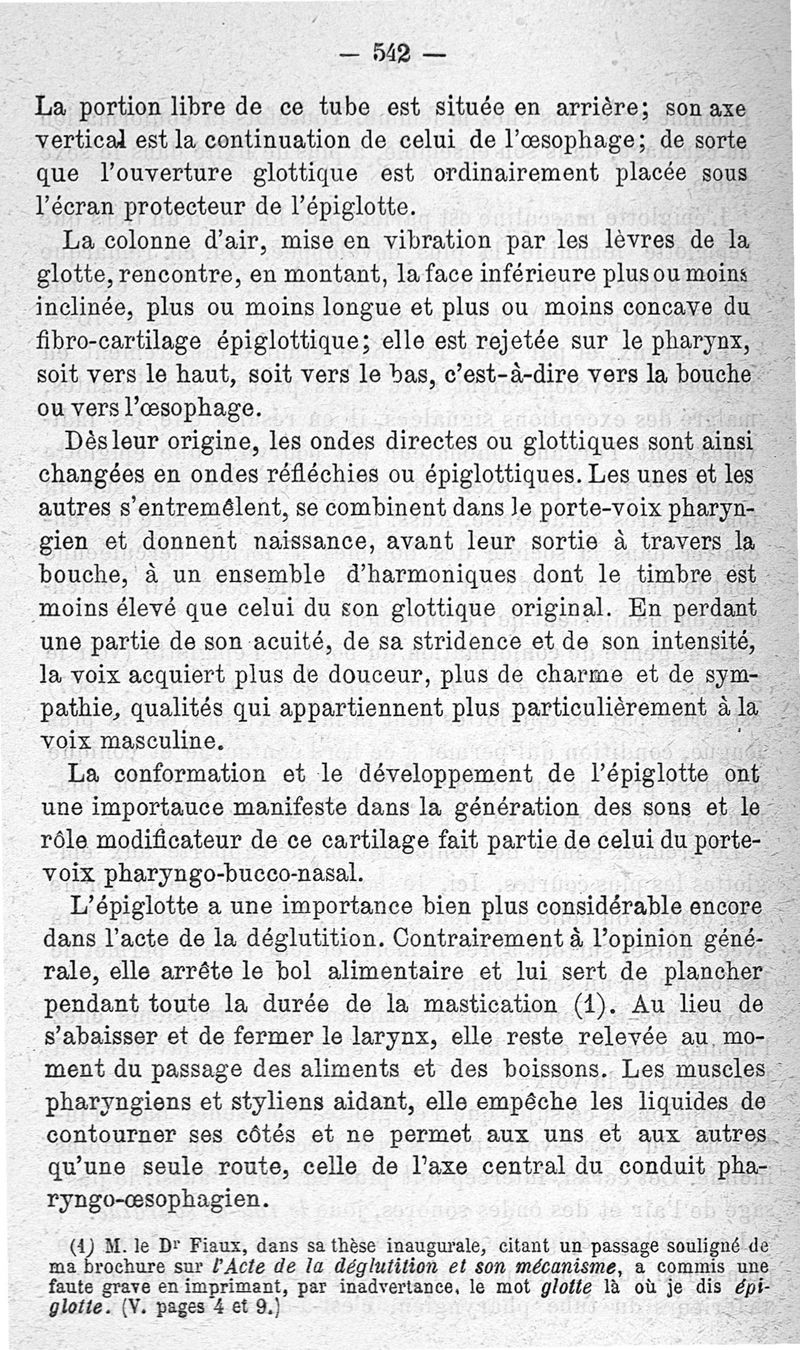 — 542 —

La portion libre de ce tube est située en arrière; son axe vertical est la continuation de celui de l'œsophage; de sorte que l'ouverture glottique est ordinairement placée sous l'écran protecteur de l'épiglotte.

La colonne d'air, mise en vibration par les lèvres de la glotte, rencontre, en montant, la face inférieure plus ou moins inclinée, plus ou moins longue et plus ou moins concave du fibro-cartilage épiglottique; elle est rejetée sur le pharynx, soit vers le haut, soit vers le bas, c'est-à-dire vers la bouche ou vers l'œsophage.

Dès leur origine, les ondes directes ou glottiques sont ainsi changées en ondes réfléchies ou épiglottiques. Les unes et les autres s'entremêlent, se combinent dans le porte-voix pharyngien et donnent naissance, avant leur sortie à travers la bouche, à un ensemble d'harmoniques dont le timbre est moins élevé que celui du son glottique original. En perdant une partie de son acuité, de sa stridence et de son intensité, la voix acquiert plus de douceur, plus de charme et de sympathie, qualités qui appartiennent plus particulièrement à la voix masculine.

La conformation et le développement de l'épiglotte ont une importauce manifeste dans la génération des sons et le rôle modificateur de ce cartilage fait partie de celui du porte-voix pharyngo-bucco-nasal.

L'épiglotte a une importance bien plus considérable encore dans l'acte de la déglutition. Contrairement à l'opinion générale, elle arrête le bol alimentaire et lui sert de plancher pendant toute la durée de la mastication (1). Au lieu de s'abaisser et de fermer le larynx, elle reste relevée au moment du passage des aliments et des boissons. Les muscles pharyngiens et styliens aidant, elle empêche les liquides de contourner ses côtés et ne permet aux uns et aux autres qu'une seule route, celle de l'axe central du conduit pharyngo-œsophagien.

(1) M. le Dr Fiaux, dans sa thèse inaugurale, citant un passage souligné de ma brochure sur l'Acte de la déglutition et son mécanisme, a commis une faute grave en imprimant, par inadvertance, le mot glotte là où je dis épiglotte. (V. pages 4 et 9.)